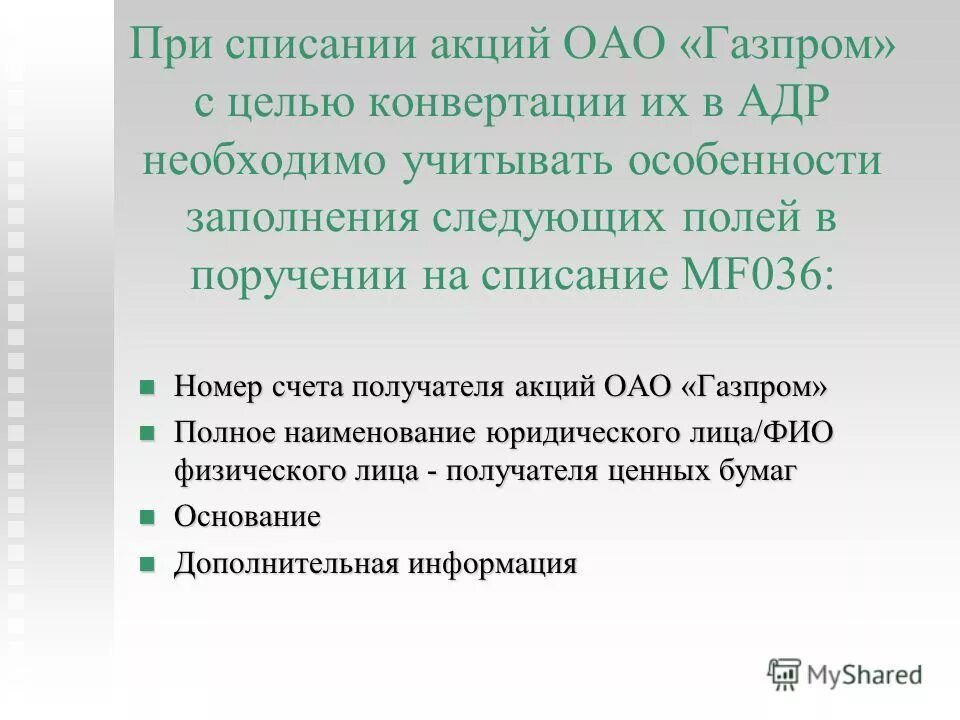 При списании акций ОАО «Газпром» с целью конвертации их в АДР необходимо учитывать особенности заполнения следующих полей в поручении на списание MF036:

Номер счета получателя акций ОАО «Газпром»

Полное наименование юридического лица/ФИО физического лица - получателя ценных бумаг

Основание

Дополнительная информация

MyShared